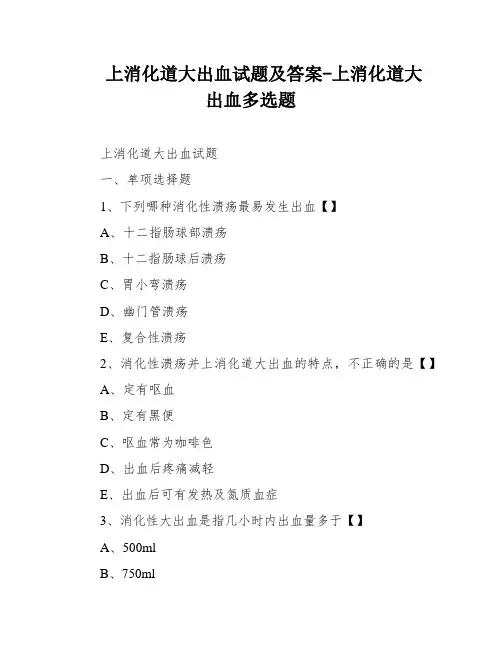 上消化道大出血试题及答案-上消化道大出血多选题

上消化道大出血试题

一、单项选择题

1、下列哪种消化性溃疡最易发生出血【】

A、十二指肠球部溃疡

B、十二指肠球后溃疡

C、胃小弯溃疡

D、幽门管溃疡

E、复合性溃疡

2、消化性溃疡并上消化道大出血的特点，不正确的是【】

A、定有呕血

B、定有黑便

C、呕血常为咖啡色

D、出血后疼痛减轻

E、出血后可有发热及氮质血症

3、消化性大出血是指几小时内出血量多于【】

A、500ml

B、750ml